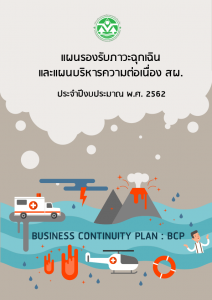 แผนรองรับภาวะฉุกเฉิน
และแผนบริหารความต่อเนื่อง สผ.

ประจำปีงบประมาณ พ.ศ. 2562

BUSINESS CONTINUITY PLAN : BCP